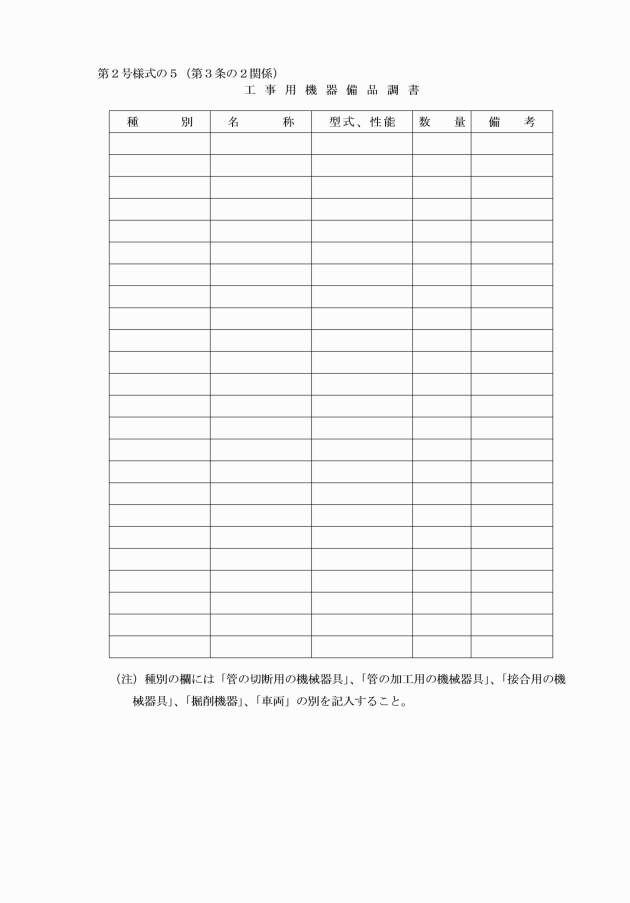 第２号様式の５（第３条の２関係）

工 事 用 機 器 備 品 調 書

| 種　　別 | 名　　称 | 型式、性能 | 数　量 | 備　考 |
|---|---|---|---|---|
| | | | | |
| | | | | |
| | | | | |
| | | | | |
| | | | | |
| | | | | |
| | | | | |
| | | | | |
| | | | | |
| | | | | |
| | | | | |
| | | | | |
| | | | | |
| | | | | |
| | | | | |
| | | | | |
| | | | | |
| | | | | |
| | | | | |
| | | | | |
| | | | | |
| | | | | |
| | | | | |
| | | | | |

（注）種別の欄には「管の切断用の機械器具」、「管の加工用の機械器具」、「接合用の機械器具」、「掘削機器」、「車両」の別を記入すること。